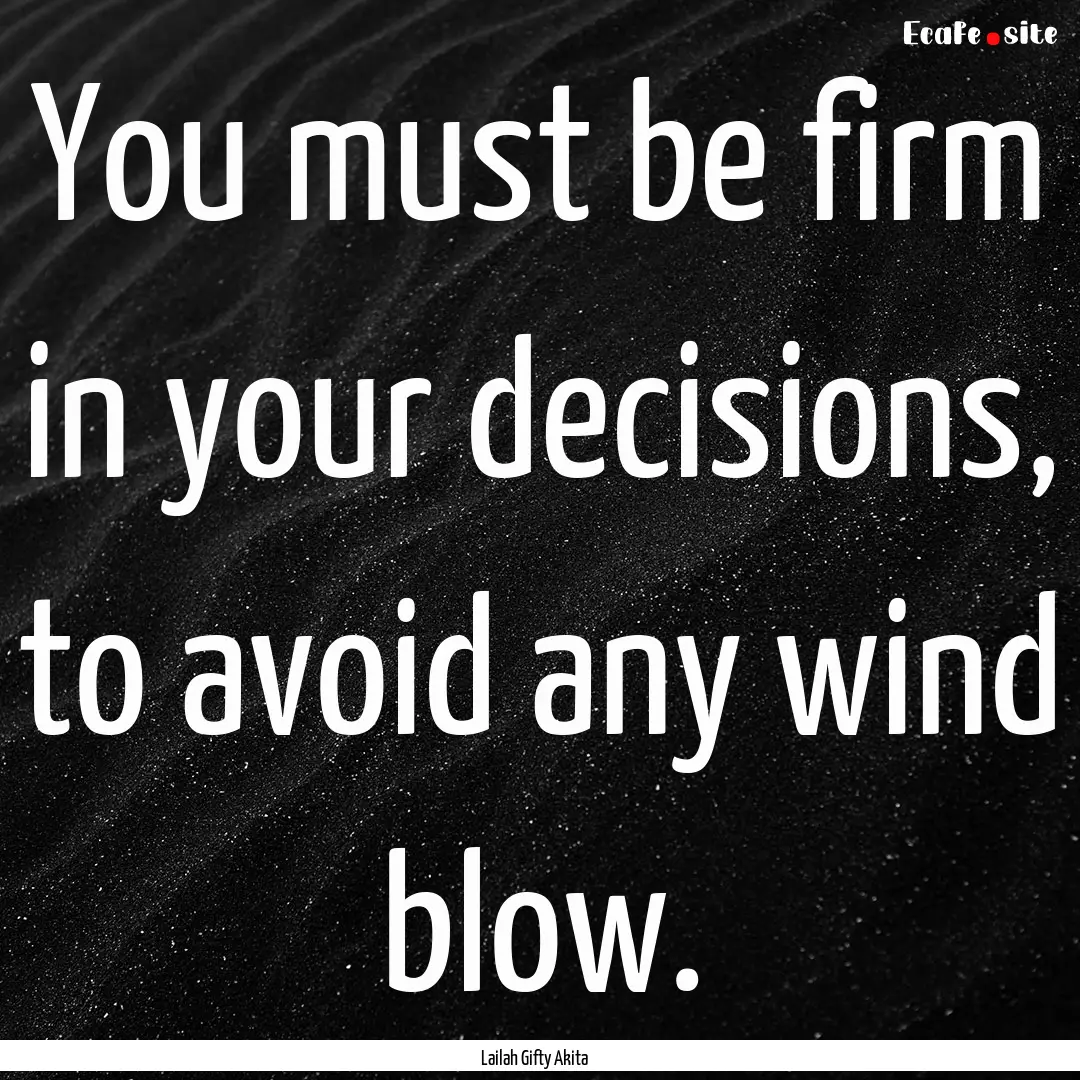 EcaFe.site

You must be firm in your decisions, to avoid any wind blow.

Lailah Gifty Akita